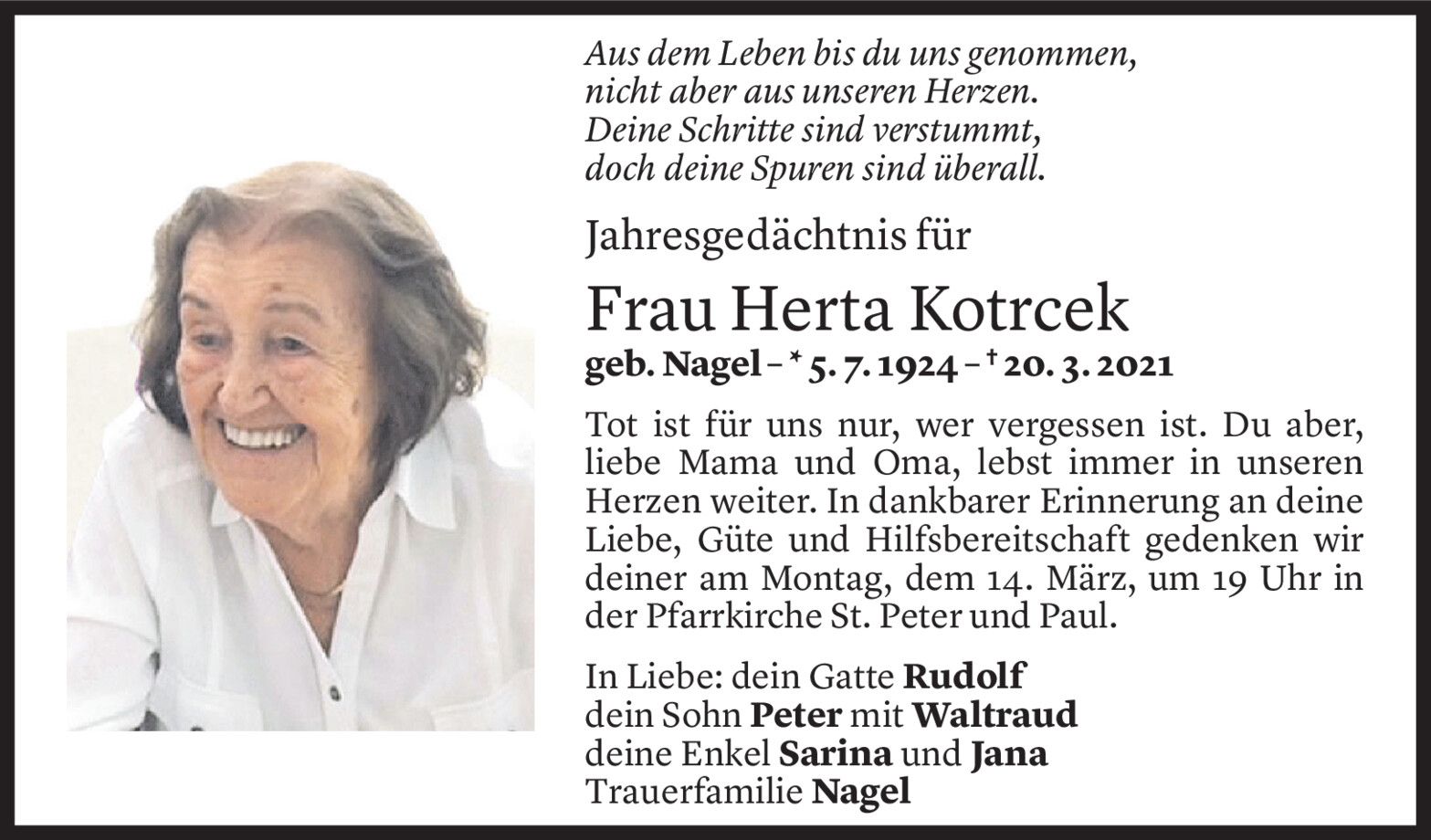 Aus dem Leben bis du uns genommen,
nicht aber aus unseren Herzen.
Deine Schritte sind verstummt,
doch deine Spuren sind überall.

Jahresgedächtnis für

Frau Herta Kotrcek

geb. Nagel – * 5. 7. 1924 – † 20. 3. 2021

Tot ist für uns nur, wer vergessen ist. Du aber, liebe Mama und Oma, lebst immer in unseren Herzen weiter. In dankbarer Erinnerung an deine Liebe, Güte und Hilfsbereitschaft gedenken wir deiner am Montag, dem 14. März, um 19 Uhr in der Pfarrkirche St. Peter und Paul.

In Liebe: dein Gatte Rudolf
dein Sohn Peter mit Waltraud
deine Enkel Sarina und Jana
Trauerfamilie Nagel